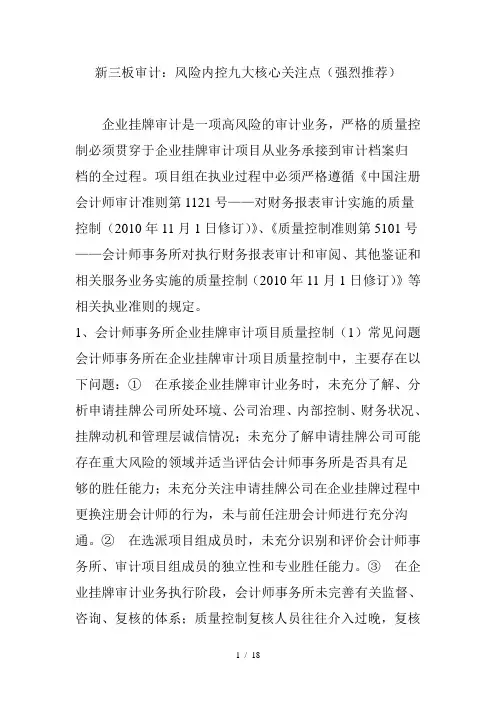 新三板审计：风险内控九大核心关注点（强烈推荐）

企业挂牌审计是一项高风险的审计业务，严格的质量控制必须贯穿于企业挂牌审计项目从业务承接到审计档案归档的全过程。项目组在执业过程中必须严格遵循《中国注册会计师审计准则第 1121 号——对财务报表审计实施的质量控制（2010 年 11 月 1 日修订）》、《质量控制准则第 5101 号——会计师事务所对执行财务报表审计和审阅、其他鉴证和相关服务业务实施的质量控制（2010 年 11 月 1 日修订）》等相关执业准则的规定。

1、会计师事务所企业挂牌审计项目质量控制（1）常见问题会计师事务所在企业挂牌审计项目质量控制中，主要存在以下问题：① 在承接企业挂牌审计业务时，未充分了解、分析申请挂牌公司所处环境、公司治理、内部控制、财务状况、挂牌动机和管理层诚信情况；未充分了解申请挂牌公司可能存在重大风险的领域并适当评估会计师事务所是否具有足够的胜任能力；未充分关注申请挂牌公司在企业挂牌过程中更换注册会计师的行为，未与前任注册会计师进行充分沟通。② 在选派项目组成员时，未充分识别和评价会计师事务所、审计项目组成员的独立性和专业胜任能力。③ 在企业挂牌审计业务执行阶段，会计师事务所未完善有关监督、咨询、复核的体系；质量控制复核人员往往介入过晚，复核

1 / 18